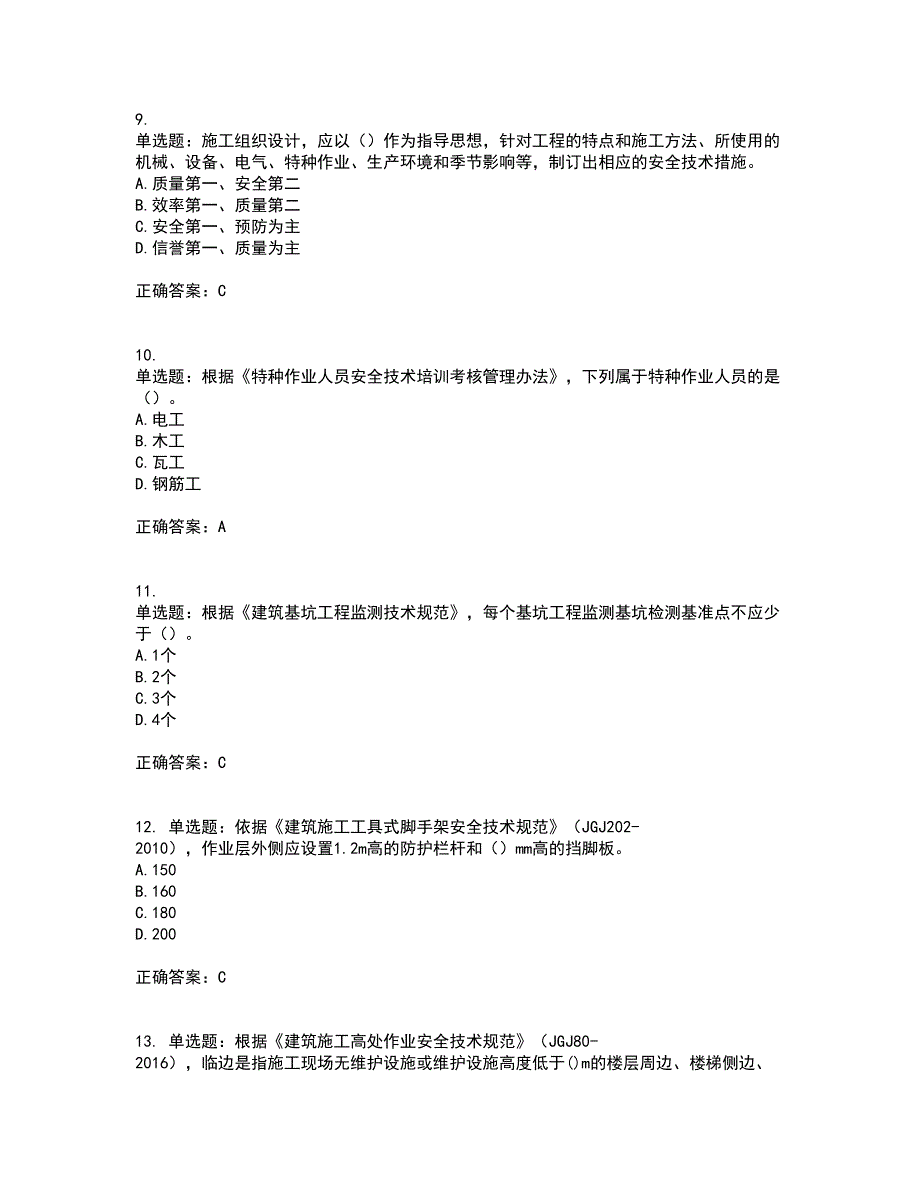 9.
单选题：施工组织设计，应以（）作为指导思想，针对工程的特点和施工方法、所使用的机械、设备、电气、特种作业、生产环境和季节影响等，制订出相应的安全技术措施。
A.质量第一、安全第二
B.效率第一、质量第二
C.安全第一、预防为主
D.信誉第一、质量为主

正确答案：C

10.
单选题：根据《特种作业人员安全技术培训考核管理办法》，下列属于特种作业人员的是（）。
A.电工
B.木工
C.瓦工
D.钢筋工

正确答案：A

11.
单选题：根据《建筑基坑工程监测技术规范》，每个基坑工程监测基坑检测基准点不应少于（）。
A.1个
B.2个
C.3个
D.4个

正确答案：C

12. 单选题：依据《建筑施工工具式脚手架安全技术规范》（JGJ202-2010），作业层外侧应设置1.2m高的防护栏杆和（）mm高的挡脚板。
A.150
B.160
C.180
D.200

正确答案：C

13. 单选题：根据《建筑施工高处作业安全技术规范》（JGJ80-2016），临边是指施工现场无维护设施或维护设施高度低于()m的楼层周边、楼梯侧边、